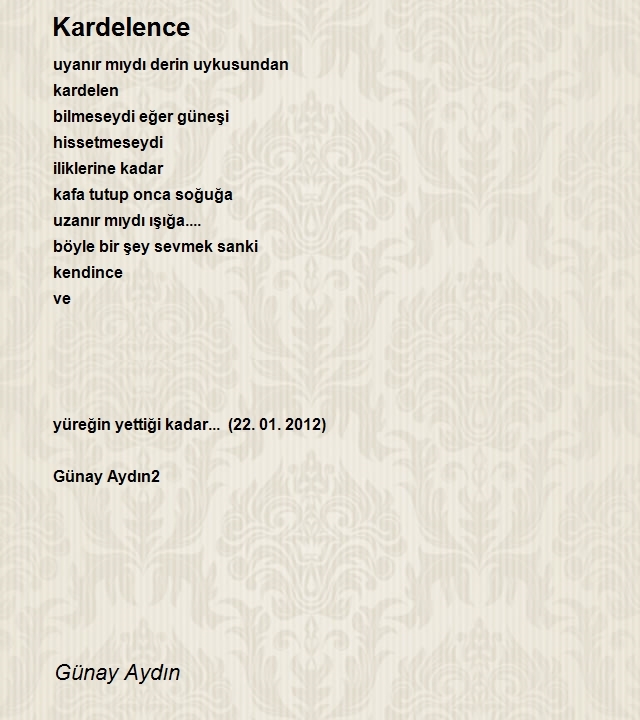 Kardelence

uyanır mıydı derin uykusundan
kardelen
bilmeseydi eğer güneşi
hissetmeseydi
iliklerine kadar
kafa tutup onca soğuğa
uzanır mıydı ışığa....
böyle bir şey sevmek sanki
kendince
ve

yüreğin yettiği kadar... (22. 01. 2012)

Günay Aydın2

Günay Aydın